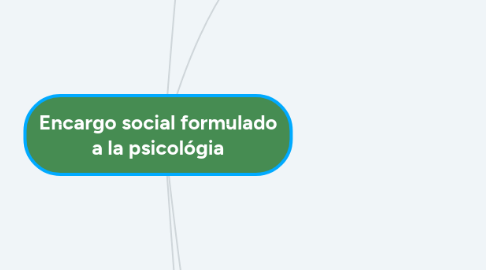 Encargo social formulado a la psicológia